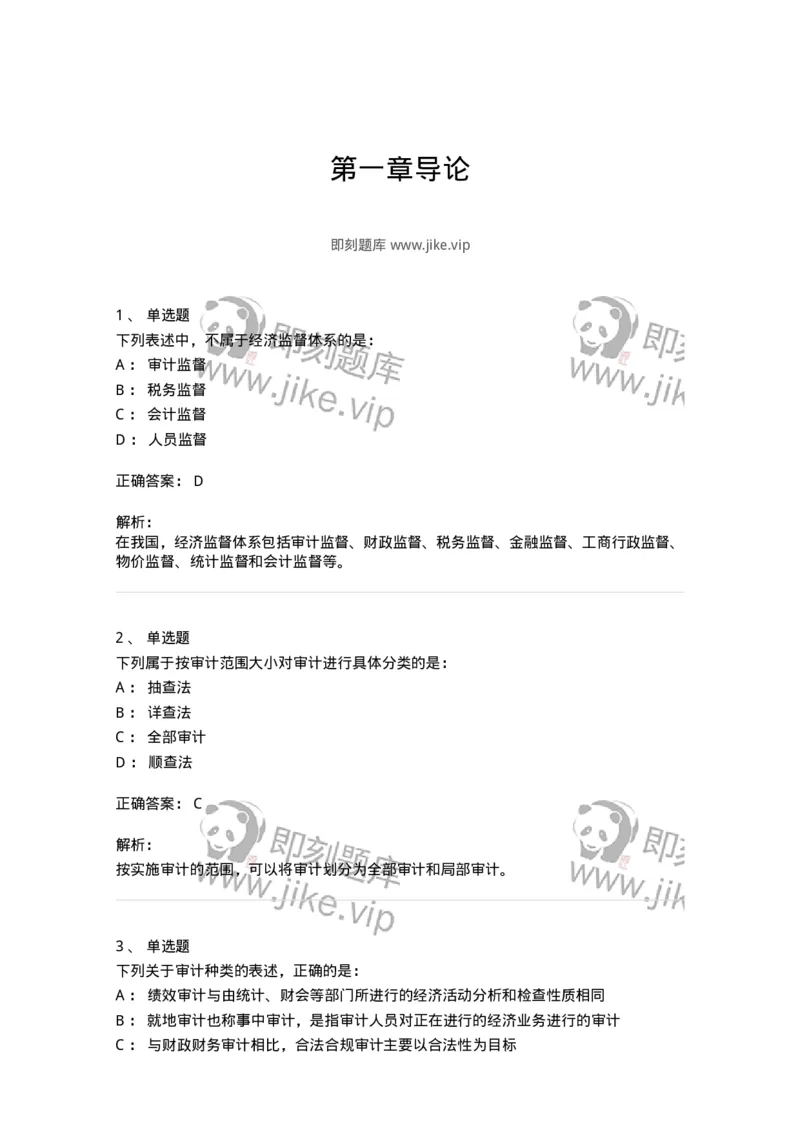 第一章导论

即刻题库 www.jike.vip

1、 单选题
下列表述中，不属于经济监督体系的是：
A： 审计监督
B： 税务监督
C： 会计监督
D： 人员监督

正确答案： D

解析：
在我国，经济监督体系包括审计监督、财政监督、税务监督、金融监督、工商行政监督、物价监督、统计监督和会计监督等。

2、 单选题
下列属于按审计范围大小对审计进行具体分类的是：
A： 抽查法
B： 详查法
C： 全部审计
D： 顺查法

正确答案： C

解析：
按实施审计的范围，可以将审计划分为全部审计和局部审计。

3、 单选题
下列关于审计种类的表述，正确的是：
A： 绩效审计与由统计、财会等部门所进行的经济活动分析和检查性质相同
B： 就地审计也称事中审计，是指审计人员对正在进行的经济业务进行的审计
C： 与财政财务审计相比，合法合规审计主要以合法性为目标

即刻题库 www.jike.vip
即刻题库 www.jike.vip
即刻题库 www.jike.vip
即刻题库 www.jike.vip